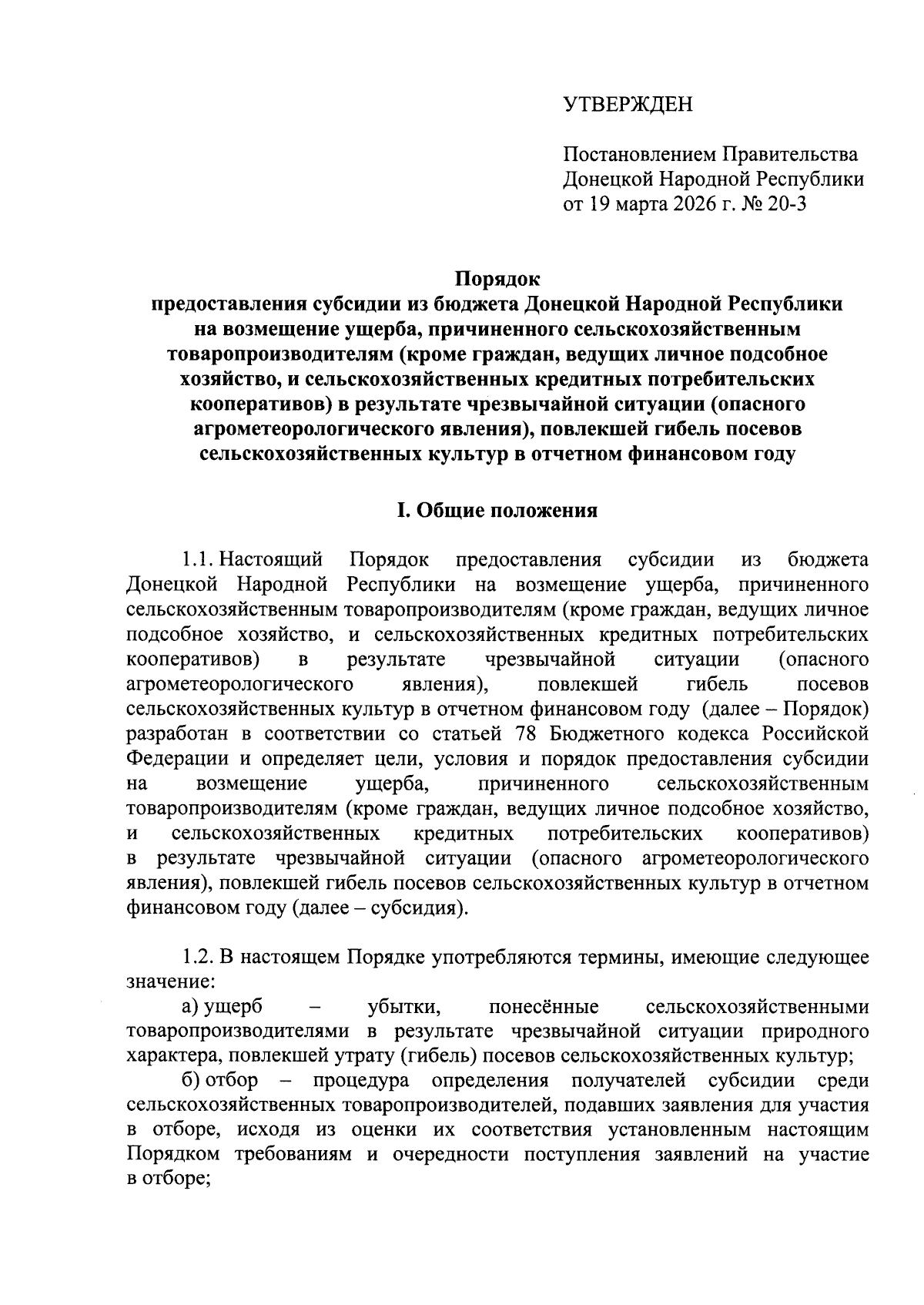 УТВЕРЖДЕН

Постановлением Правительства Донецкой Народной Республики от 19 марта 2026 г. № 20-3

Порядок
предоставления субсидии из бюджета Донецкой Народной Республики на возмещение ущерба, причиненного сельскохозяйственным товаропроизводителям (кроме граждан, ведущих личное подсобное хозяйство, и сельскохозяйственных кредитных потребительских кооперативов) в результате чрезвычайной ситуации (опасного агрометеорологического явления), повлекшей гибель посевов сельскохозяйственных культур в отчетном финансовом году

I. Общие положения

1.1. Настоящий Порядок предоставления субсидии из бюджета Донецкой Народной Республики на возмещение ущерба, причиненного сельскохозяйственным товаропроизводителям (кроме граждан, ведущих личное подсобное хозяйство, и сельскохозяйственных кредитных потребительских кооперативов) в результате чрезвычайной ситуации (опасного агрометеорологического явления), повлекшей гибель посевов сельскохозяйственных культур в отчетном финансовом году (далее – Порядок) разработан в соответствии со статьей 78 Бюджетного кодекса Российской Федерации и определяет цели, условия и порядок предоставления субсидии на возмещение ущерба, причиненного сельскохозяйственным товаропроизводителям (кроме граждан, ведущих личное подсобное хозяйство, и сельскохозяйственных кредитных потребительских кооперативов) в результате чрезвычайной ситуации (опасного агрометеорологического явления), повлекшей гибель посевов сельскохозяйственных культур в отчетном финансовом году (далее – субсидия).

1.2. В настоящем Порядке употребляются термины, имеющие следующее значение:
а) ущерб – убытки, понесённые сельскохозяйственными товаропроизводителями в результате чрезвычайной ситуации природного характера, повлекшей утрату (гибель) посевов сельскохозяйственных культур;
б) отбор – процедура определения получателей субсидии среди сельскохозяйственных товаропроизводителей, подавших заявления для участия в отборе, исходя из оценки их соответствия установленным настоящим Порядком требованиям и очередности поступления заявлений на участие в отборе;